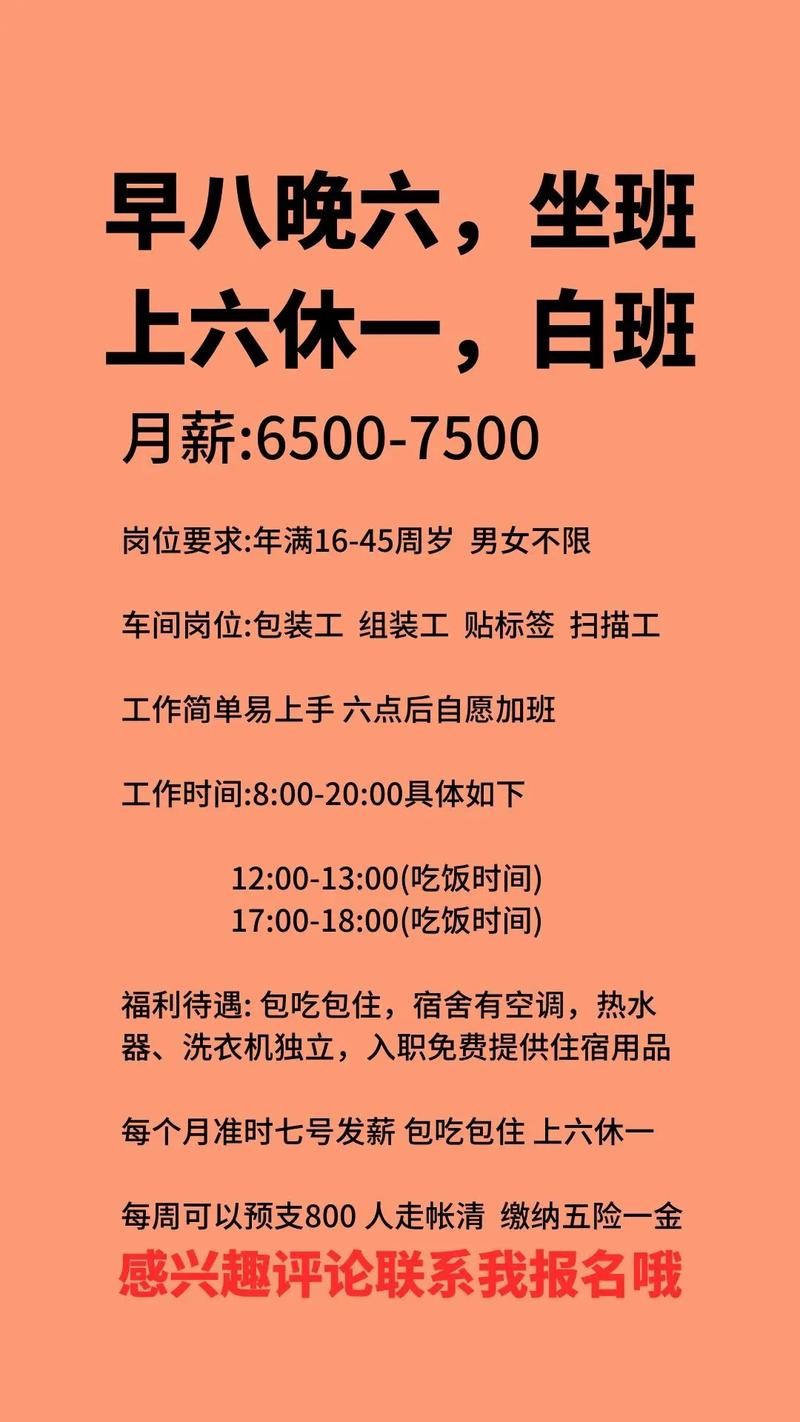 早八晚六，坐班
上六休一，白班

月薪:6500-7500

岗位要求:年满16-45周岁 男女不限

车间岗位:包装工 组装工 贴标签 扫描工

工作简单易上手 六点后自愿加班

工作时间:8:00-20:00具体如下

12:00-13:00(吃饭时间)
17:00-18:00(吃饭时间)

福利待遇: 包吃包住，宿舍有空调，热水器、洗衣机独立，入职免费提供住宿用品

每个月准时七号发薪 包吃包住 上六休一

每周可以预支800 人走帐清 缴纳五险一金

感兴趣评论联系我报名哦